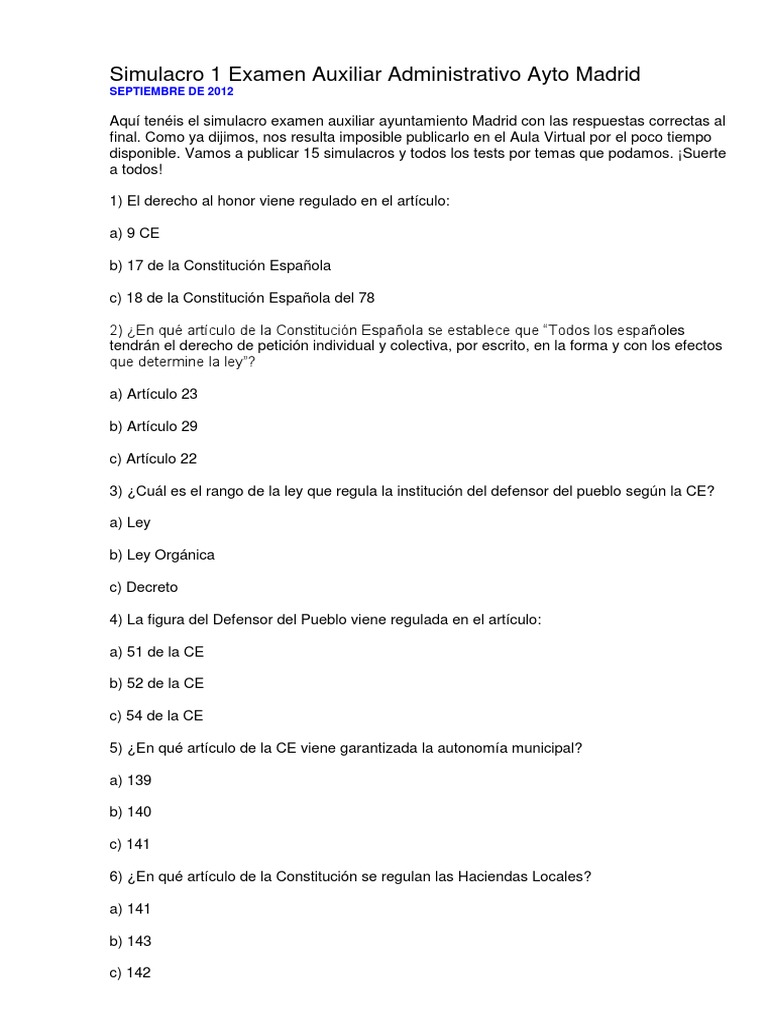 Simulacro 1 Examen Auxiliar Administrativo Ayto Madrid
SEPTIEMBRE DE 2012

Aquí tenéis el simulacro examen auxiliar ayuntamiento Madrid con las respuestas correctas al final. Como ya dijimos, nos resulta imposible publicarlo en el Aula Virtual por el poco tiempo disponible. Vamos a publicar 15 simulacros y todos los tests por temas que podamos. ¡Suerte a todos!

1) El derecho al honor viene regulado en el artículo:

a) 9 CE

b) 17 de la Constitución Española

c) 18 de la Constitución Española del 78

2) ¿En qué artículo de la Constitución Española se establece que "Todos los españoles tendrán el derecho de petición individual y colectiva, por escrito, en la forma y con los efectos que determine la ley"?

a) Artículo 23

b) Artículo 29

c) Artículo 22

3) ¿Cuál es el rango de la ley que regula la institución del defensor del pueblo según la CE?

a) Ley

b) Ley Orgánica

c) Decreto

4) La figura del Defensor del Pueblo viene regulada en el artículo:

a) 51 de la CE

b) 52 de la CE

c) 54 de la CE

5) ¿En qué artículo de la CE viene garantizada la autonomía municipal?

a) 139

b) 140

c) 141

6) ¿En qué artículo de la Constitución se regulan las Haciendas Locales?

a) 141

b) 143

c) 142